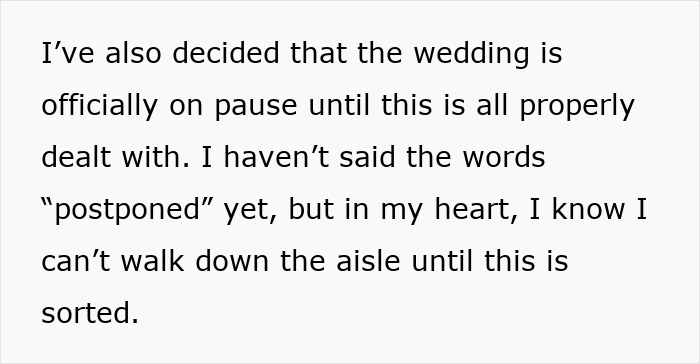 I’ve also decided that the wedding is officially on pause until this is all properly dealt with. I haven’t said the words “postponed” yet, but in my heart, I know I can’t walk down the aisle until this is sorted.